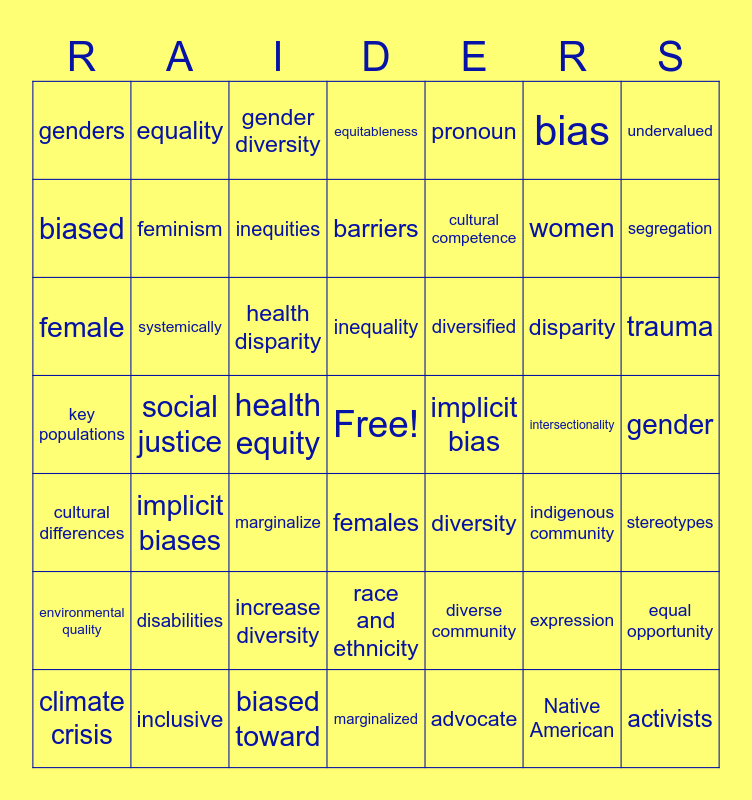 | R | A | I | D | E | R | S |
|---|---|---|---|---|---|---|
| genders | equality | gender diversity | equitableness | pronoun | bias | undervalued |
| biased | feminism | inequities | barriers | cultural competence | women | segregation |
| female | systemically | health disparity | inequality | diversified | disparity | trauma |
| key populations | social justice | health equity | Free! | implicit bias | intersectionality | gender |
| cultural differences | implicit biases | marginalize | females | diversity | indigenous community | stereotypes |
| environmental quality | disabilities | increase diversity | race and ethnicity | diverse community | expression | equal opportunity |
| climate crisis | inclusive | biased toward | marginalized | advocate | Native American | activists |